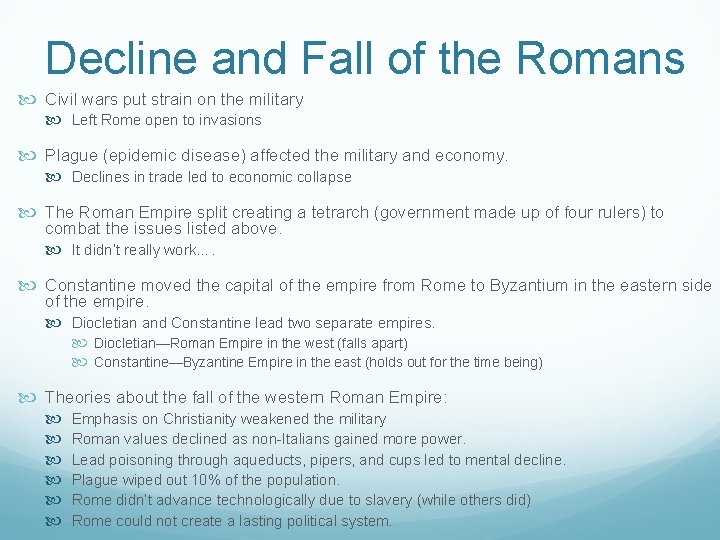 Decline and Fall of the Romans

Civil wars put strain on the military

Left Rome open to invasions

Plague (epidemic disease) affected the military and economy.

Declines in trade led to economic collapse

The Roman Empire split creating a tetrarch (government made up of four rulers) to combat the issues listed above.

It didn't really work….

Constantine moved the capital of the empire from Rome to Byzantium in the eastern side of the empire.

Diocletian and Constantine lead two separate empires.

Diocletian—Roman Empire in the west (falls apart)

Constantine—Byzantine Empire in the east (holds out for the time being)

Theories about the fall of the western Roman Empire:

Emphasis on Christianity weakened the military

Roman values declined as non-Italians gained more power.

Lead poisoning through aqueducts, pipers, and cups led to mental decline.

Plague wiped out 10% of the population.

Rome didn't advance technologically due to slavery (while others did)

Rome could not create a lasting political system.